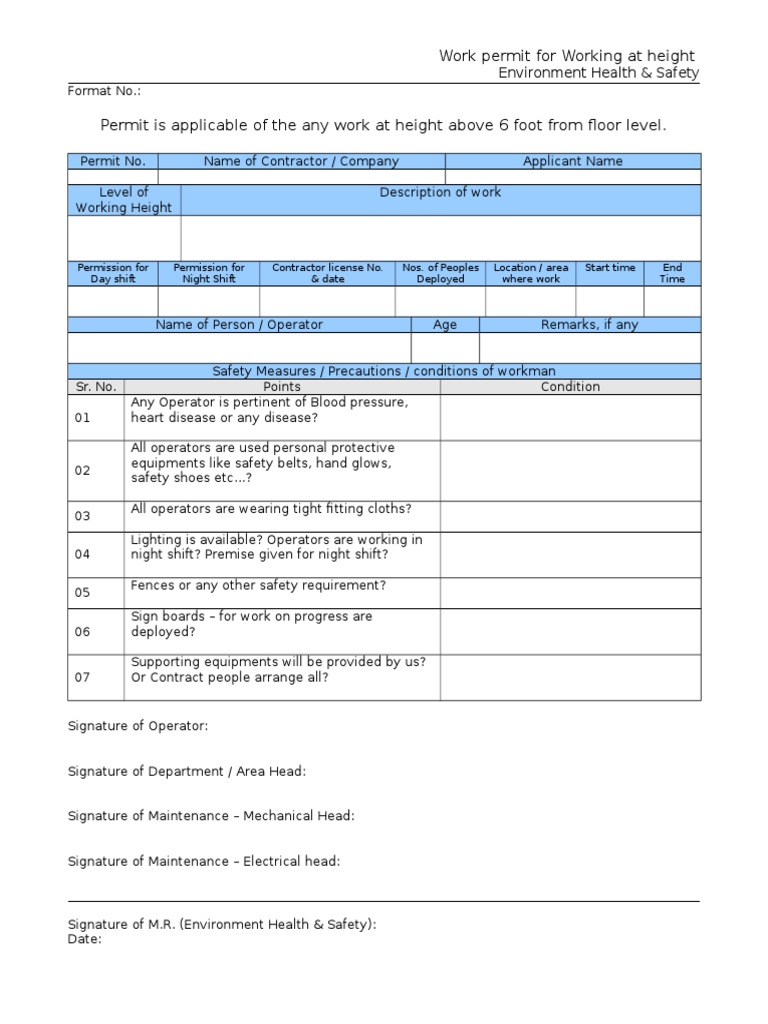 Work permit for Working at height
Environment Health & Safety

Format No.:

Permit is applicable of the any work at height above 6 foot from floor level.

| Permit No. | Name of Contractor / Company | Applicant Name |
|---|---|---|
| | | |

| Level of Working Height | Description of work |
|---|---|
| | |

| Permission for Day shift | Permission for Night Shift | Contractor license No. & date | Nos. of Peoples Deployed | Location / area where work | Start time | End Time |
|---|---|---|---|---|---|---|
| | | | | | | |

| Name of Person / Operator | Age | Remarks, if any |
|---|---|---|
| | | |

Safety Measures / Precautions / conditions of workman

| Sr. No. | Points | Condition |
|---|---|---|
| 01 | Any Operator is pertinent of Blood pressure, heart disease or any disease? | |
| 02 | All operators are used personal protective equipments like safety belts, hand glows, safety shoes etc...? | |
| 03 | All operators are wearing tight fitting cloths? | |
| 04 | Lighting is available? Operators are working in night shift? Premise given for night shift? | |
| 05 | Fences or any other safety requirement? | |
| 06 | Sign boards – for work on progress are deployed? | |
| 07 | Supporting equipments will be provided by us? Or Contract people arrange all? | |

Signature of Operator:

Signature of Department / Area Head:

Signature of Maintenance – Mechanical Head:

Signature of Maintenance – Electrical head:

Signature of M.R. (Environment Health & Safety):
Date: